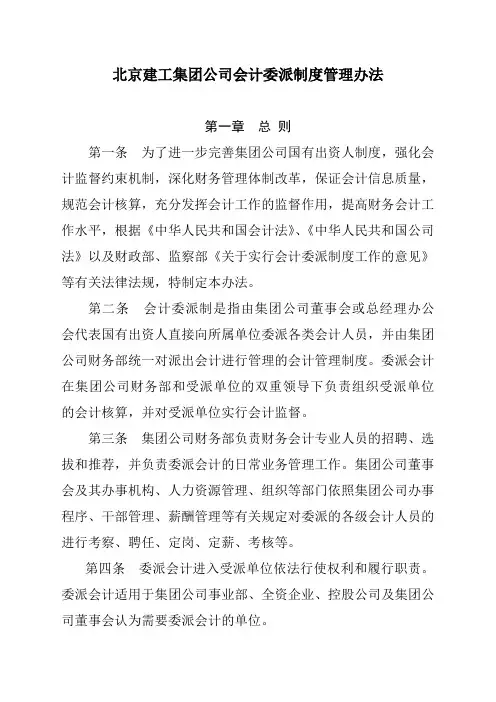 北京建工集团公司会计委派制度管理办法

第一章　总 则

第一条　为了进一步完善集团公司国有出资人制度，强化会计监督约束机制，深化财务管理体制改革，保证会计信息质量，规范会计核算，充分发挥会计工作的监督作用，提高财务会计工作水平，根据《中华人民共和国会计法》、《中华人民共和国公司法》以及财政部、监察部《关于实行会计委派制度工作的意见》等有关法律法规，特制定本办法。

第二条　会计委派制是指由集团公司董事会或总经理办公会代表国有出资人直接向所属单位委派各类会计人员，并由集团公司财务部统一对派出会计进行管理的会计管理制度。委派会计在集团公司财务部和受派单位的双重领导下负责组织受派单位的会计核算，并对受派单位实行会计监督。

第三条　集团公司财务部负责财务会计专业人员的招聘、选拔和推荐，并负责委派会计的日常业务管理工作。集团公司董事会及其办事机构、人力资源管理、组织等部门依照集团公司办事程序、干部管理、薪酬管理等有关规定对委派的各级会计人员的进行考察、聘任、定岗、定薪、考核等。

第四条　委派会计进入受派单位依法行使权利和履行职责。委派会计适用于集团公司事业部、全资企业、控股公司及集团公司董事会认为需要委派会计的单位。